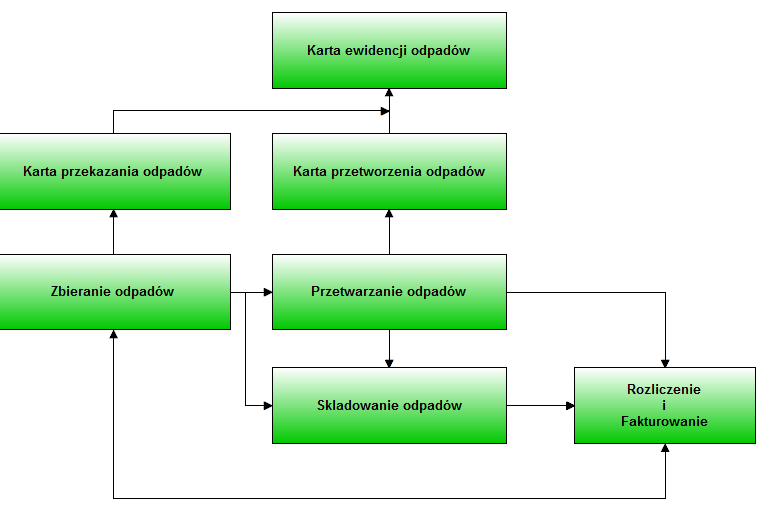 Karta ewidencji odpadów

Karta przekazania odpadów

Karta przetworzenia odpadów

Zbieranie odpadów

Przetwarzanie odpadów

Skladowanie odpadów

Rozliczenie
i
Fakturowanie